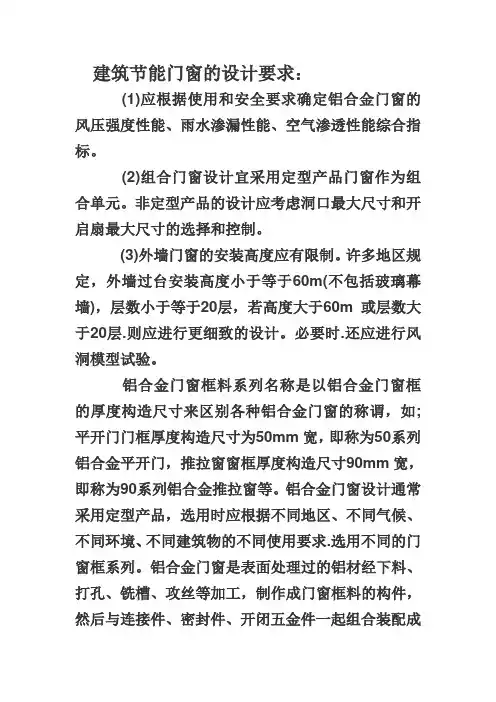 建筑节能门窗的设计要求：

(1)应根据使用和安全要求确定铝合金门窗的风压强度性能、雨水渗漏性能、空气渗透性能综合指标。

(2)组合门窗设计宜采用定型产品门窗作为组合单元。非定型产品的设计应考虑洞口最大尺寸和开启扇最大尺寸的选择和控制。

(3)外墙门窗的安装高度应有限制。许多地区规定，外墙过台安装高度小于等于60m(不包括玻璃幕墙)，层数小于等于20层，若高度大于60m 或层数大于20层.则应进行更细致的设计。必要时.还应进行风洞模型试验。

铝合金门窗框料系列名称是以铝合金门窗框的厚度构造尺寸来区别各种铝合金门窗的称谓，如;平开门门框厚度构造尺寸为50mm 宽，即称为50系列铝合金平开门，推拉窗窗框厚度构造尺寸90mm 宽，即称为90系列铝合金推拉窗等。铝合金门窗设计通常采用定型产品，选用时应根据不同地区、不同气候、不同环境、不同建筑物的不同使用要求.选用不同的门窗框系列。铝合金门窗是表面处理过的铝材经下料、打孔、铣槽、攻丝等加工，制作成门窗框料的构件，然后与连接件、密封件、开闭五金件一起组合装配成